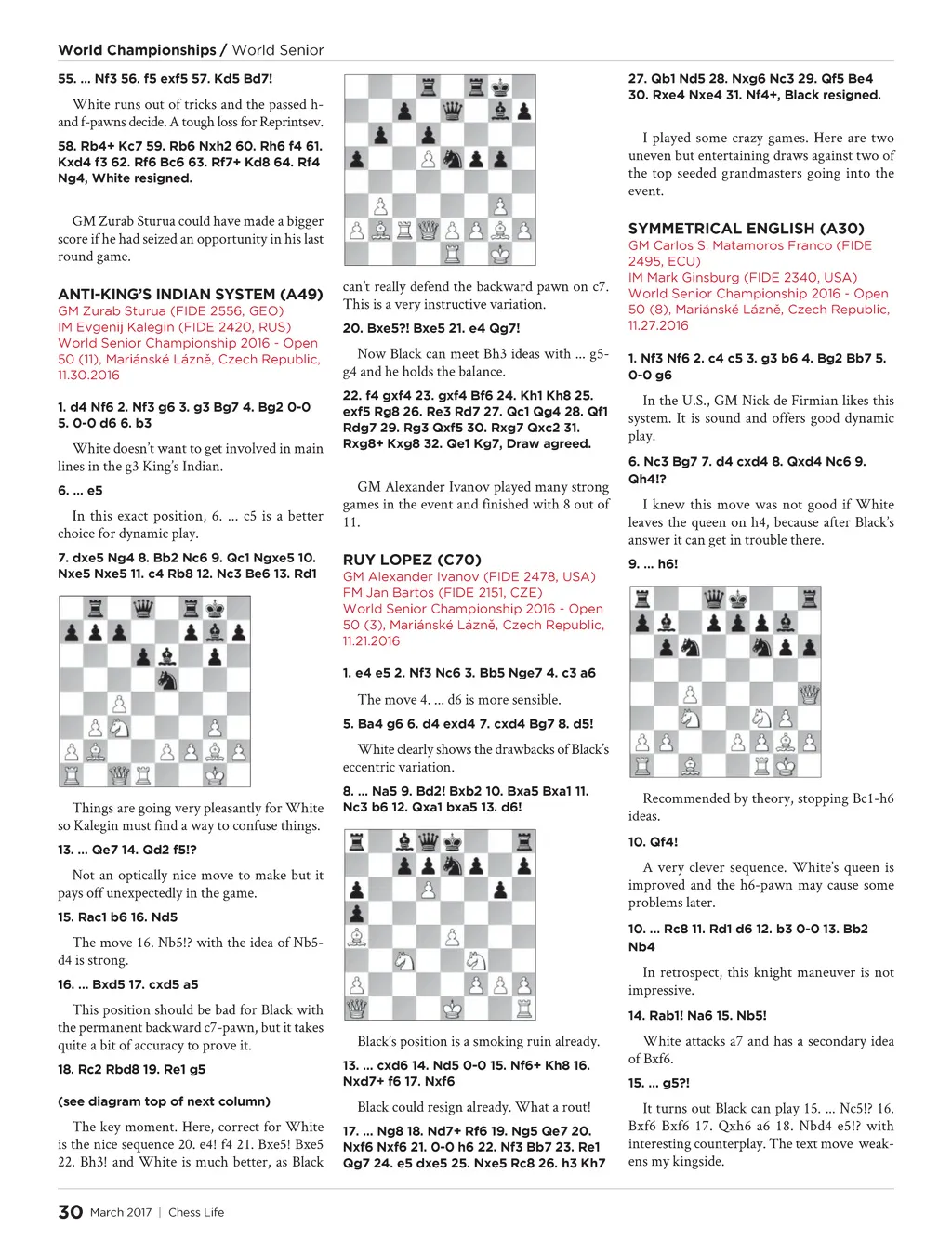 World Championships / World Senior

55. ... Nf3 56. f5 exf5 57. Kd5 Bd7!

White runs out of tricks and the passed h- and f-pawns decide. A tough loss for Reprintsev.

58. Rb4+ Kc7 59. Rb6 Nxh2 60. Rh6 f4 61. Kxd4 f3 62. Rf6 Bc6 63. Rf7+ Kd8 64. Rf4 Ng4, White resigned.

GM Zurab Sturua could have made a bigger score if he had seized an opportunity in his last round game.

ANTI-KING'S INDIAN SYSTEM (A49)
GM Zurab Sturua (FIDE 2556, GEO)
IM Evgenij Kalegin (FIDE 2420, RUS)
World Senior Championship 2016 - Open 50 (11), Mariánské Lázně, Czech Republic, 11.30.2016

1. d4 Nf6 2. Nf3 g6 3. g3 Bg7 4. Bg2 0-0 5. 0-0 d6 6. b3

White doesn't want to get involved in main lines in the g3 King's Indian.

6. ... e5

In this exact position, 6. ... c5 is a better choice for dynamic play.

7. dxe5 Ng4 8. Bb2 Nc6 9. Qc1 Ngxe5 10. Nxe5 Nxe5 11. c4 Rb8 12. Nc3 Be6 13. Rd1

Things are going very pleasantly for White so Kalegin must find a way to confuse things.

13. ... Qe7 14. Qd2 f5!?

Not an optically nice move to make but it pays off unexpectedly in the game.

15. Rac1 b6 16. Nd5

The move 16. Nb5!? with the idea of Nb5-d4 is strong.

16. ... Bxd5 17. cxd5 a5

This position should be bad for Black with the permanent backward c7-pawn, but it takes quite a bit of accuracy to prove it.

18. Rc2 Rbd8 19. Re1 g5

(see diagram top of next column)

The key moment. Here, correct for White is the nice sequence 20. e4! f4 21. Bxe5! Bxe5 22. Bh3! and White is much better, as Black can't really defend the backward pawn on c7. This is a very instructive variation.

20. Bxe5?! Bxe5 21. e4 Qg7!

Now Black can meet Bh3 ideas with ... g5-g4 and he holds the balance.

22. f4 gxf4 23. gxf4 Bf6 24. Kh1 Kh8 25. exf5 Rg8 26. Re3 Rd7 27. Qc1 Qg4 28. Qf1 Rdg7 29. Rg3 Qxf5 30. Rxg7 Qxc2 31. Rxg8+ Kxg8 32. Qe1 Kg7, Draw agreed.

GM Alexander Ivanov played many strong games in the event and finished with 8 out of 11.

RUY LOPEZ (C70)
GM Alexander Ivanov (FIDE 2478, USA)
FM Jan Bartos (FIDE 2151, CZE)
World Senior Championship 2016 - Open 50 (3), Mariánské Lázně, Czech Republic, 11.21.2016

1. e4 e5 2. Nf3 Nc6 3. Bb5 Nge7 4. c3 a6

The move 4. ... d6 is more sensible.

5. Ba4 g6 6. d4 exd4 7. cxd4 Bg7 8. d5!

White clearly shows the drawbacks of Black's eccentric variation.

8. ... Na5 9. Bd2! Bxb2 10. Bxa5 Bxa1 11. Nc3 b6 12. Qxa1 bxa5 13. d6!

Black's position is a smoking ruin already.

13. ... cxd6 14. Nd5 0-0 15. Nf6+ Kh8 16. Nxd7+ f6 17. Nxf6

Black could resign already. What a rout!

17. ... Ng8 18. Nd7+ Rf6 19. Ng5 Qe7 20. Nxf6 Nxf6 21. 0-0 h6 22. Nf3 Bb7 23. Re1 Qg7 24. e5 dxe5 25. Nxe5 Rc8 26. h3 Kh7

27. Qb1 Nd5 28. Nxg6 Nc3 29. Qf5 Be4 30. Rxe4 Nxe4 31. Nf4+, Black resigned.

I played some crazy games. Here are two uneven but entertaining draws against two of the top seeded grandmasters going into the event.

SYMMETRICAL ENGLISH (A30)
GM Carlos S. Matamoros Franco (FIDE 2495, ECU)
IM Mark Ginsburg (FIDE 2340, USA)
World Senior Championship 2016 - Open 50 (8), Mariánské Lázně, Czech Republic, 11.27.2016

1. Nf3 Nf6 2. c4 c5 3. g3 b6 4. Bg2 Bb7 5. 0-0 g6

In the U.S., GM Nick de Firmian likes this system. It is sound and offers good dynamic play.

6. Nc3 Bg7 7. d4 cxd4 8. Qxd4 Nc6 9. Qh4!?

I knew this move was not good if White leaves the queen on h4, because after Black's answer it can get in trouble there.

9. ... h6!

Recommended by theory, stopping Bc1-h6 ideas.

10. Qf4!

A very clever sequence. White's queen is improved and the h6-pawn may cause some problems later.

10. ... Rc8 11. Rd1 d6 12. b3 0-0 13. Bb2 Nb4

In retrospect, this knight maneuver is not impressive.

14. Rab1! Na6 15. Nb5!

White attacks a7 and has a secondary idea of Bxf6.

15. ... g5?!

It turns out Black can play 15. ... Nc5!? 16. Bxf6 Bxf6 17. Qxh6 a6 18. Nbd4 e5!? with interesting counterplay. The text move weakens my kingside.

30 March 2017 | Chess Life